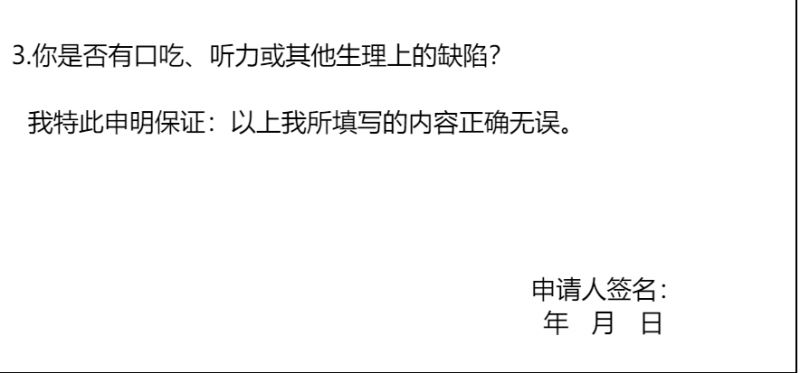 3.你是否有口吃、听力或其他生理上的缺陷?

我特此申明保证：以上我所填写的内容正确无误。

申请人签名：
年 月 日